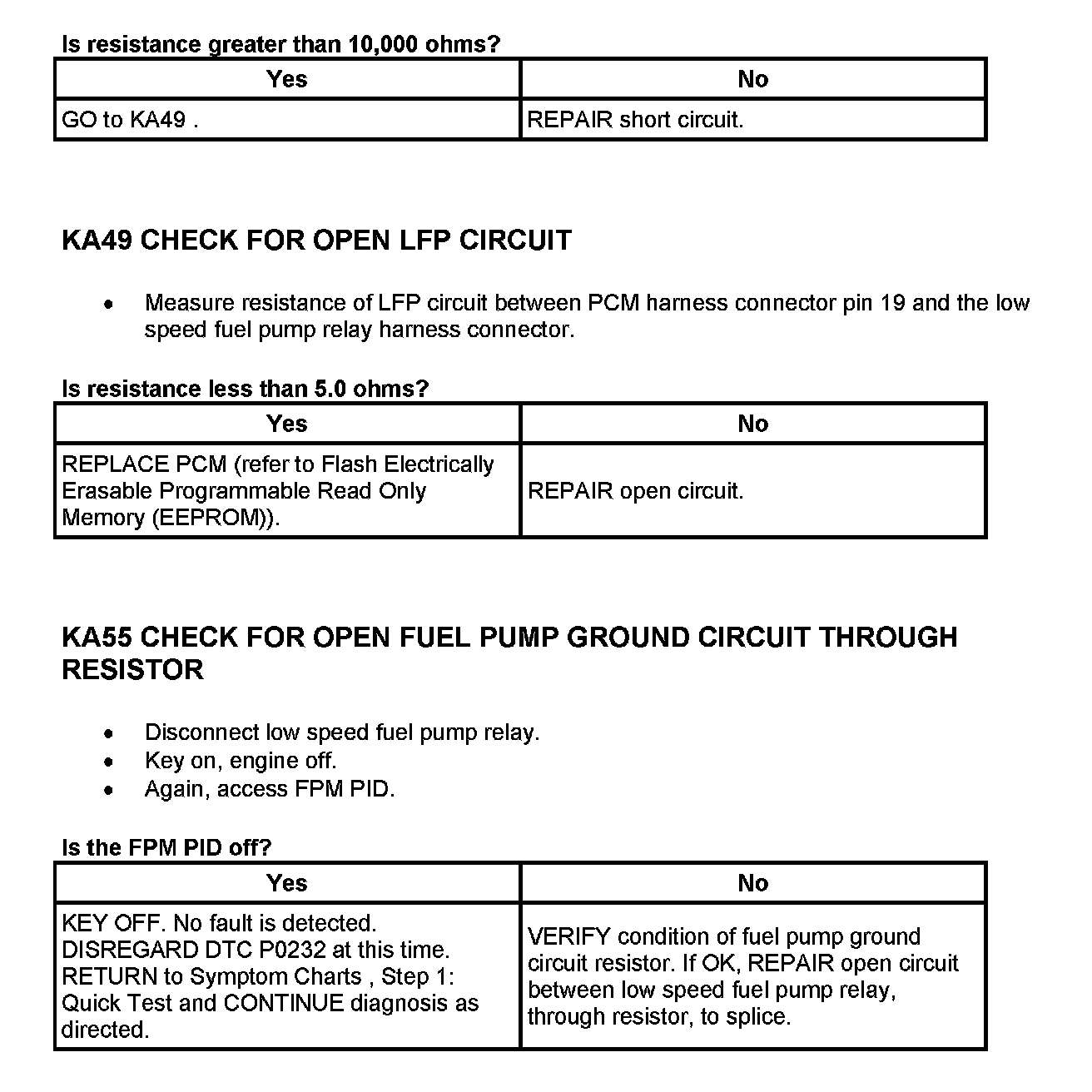 Is resistance greater than 10,000 ohms?

| Yes | No |
|---|---|
| GO to KA49 . | REPAIR short circuit. |

KA49 CHECK FOR OPEN LFP CIRCUIT

• Measure resistance of LFP circuit between PCM harness connector pin 19 and the low speed fuel pump relay harness connector.

Is resistance less than 5.0 ohms?

| Yes | No |
|---|---|
| REPLACE PCM (refer to Flash Electrically Erasable Programmable Read Only Memory (EEPROM)). | REPAIR open circuit. |

KA55 CHECK FOR OPEN FUEL PUMP GROUND CIRCUIT THROUGH RESISTOR

• Disconnect low speed fuel pump relay.
• Key on, engine off.
• Again, access FPM PID.

Is the FPM PID off?

| Yes | No |
|---|---|
| KEY OFF. No fault is detected. DISREGARD DTC P0232 at this time. RETURN to Symptom Charts , Step 1: Quick Test and CONTINUE diagnosis as directed. | VERIFY condition of fuel pump ground circuit resistor. If OK, REPAIR open circuit between low speed fuel pump relay, through resistor, to splice. |